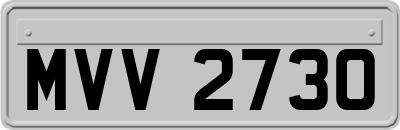 MVV 2730